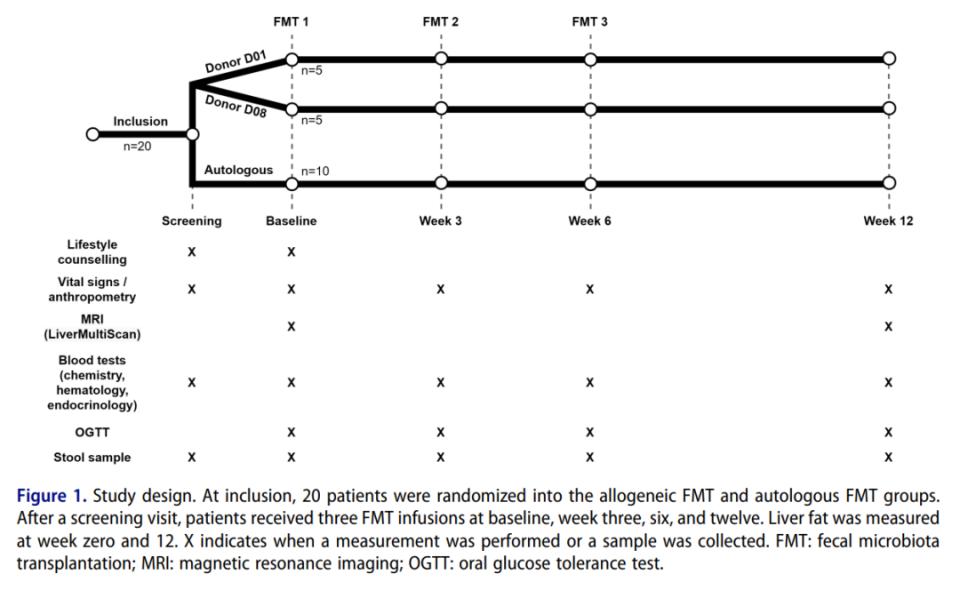 FMT 1 FMT 2 FMT 3

Donor D01
n=5

Donor D08
n=5

Inclusion
n=20

Autologous
n=10

| | Screening | Baseline | Week 3 | Week 6 | Week 12 |
|---|---|---|---|---|---|
| Lifestyle counselling | X | X | | | |
| Vital signs / anthropometry | X | X | X | X | X |
| MRI (LiverMultiScan) | | X | | | X |
| Blood tests (chemistry, hematology, endocrinology) | X | X | X | X | X |
| OGTT | | X | X | X | X |
| Stool sample | X | X | X | X | X |

Figure 1. Study design. At inclusion, 20 patients were randomized into the allogeneic FMT and autologous FMT groups. After a screening visit, patients received three FMT infusions at baseline, week three, six, and twelve. Liver fat was measured at week zero and 12. X indicates when a measurement was performed or a sample was collected. FMT: fecal microbiota transplantation; MRI: magnetic resonance imaging; OGTT: oral glucose tolerance test.